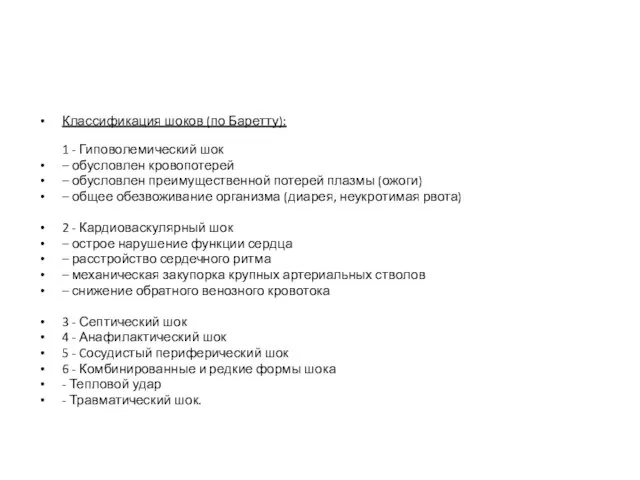 • Классификация шоков (по Баретту):

1 - Гиповолемический шок
• – обусловлен кровопотерей
• – обусловлен преимущественной потерей плазмы (ожоги)
• – общее обезвоживание организма (диарея, неукротимая рвота)

• 2 - Кардиоваскулярный шок
• – острое нарушение функции сердца
• – расстройство сердечного ритма
• – механическая закупорка крупных артериальных стволов
• – снижение обратного венозного кровотока

• 3 - Септический шок
• 4 - Анафилактический шок
• 5 - Сосудистый периферический шок
• 6 - Комбинированные и редкие формы шока
• - Тепловой удар
• - Травматический шок.